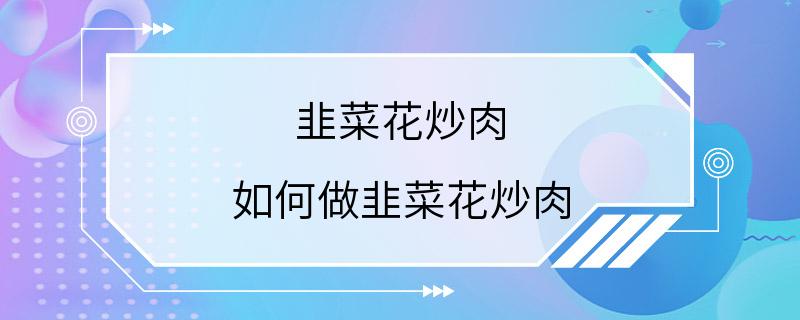 韭菜花炒肉

如何做韭菜花炒肉